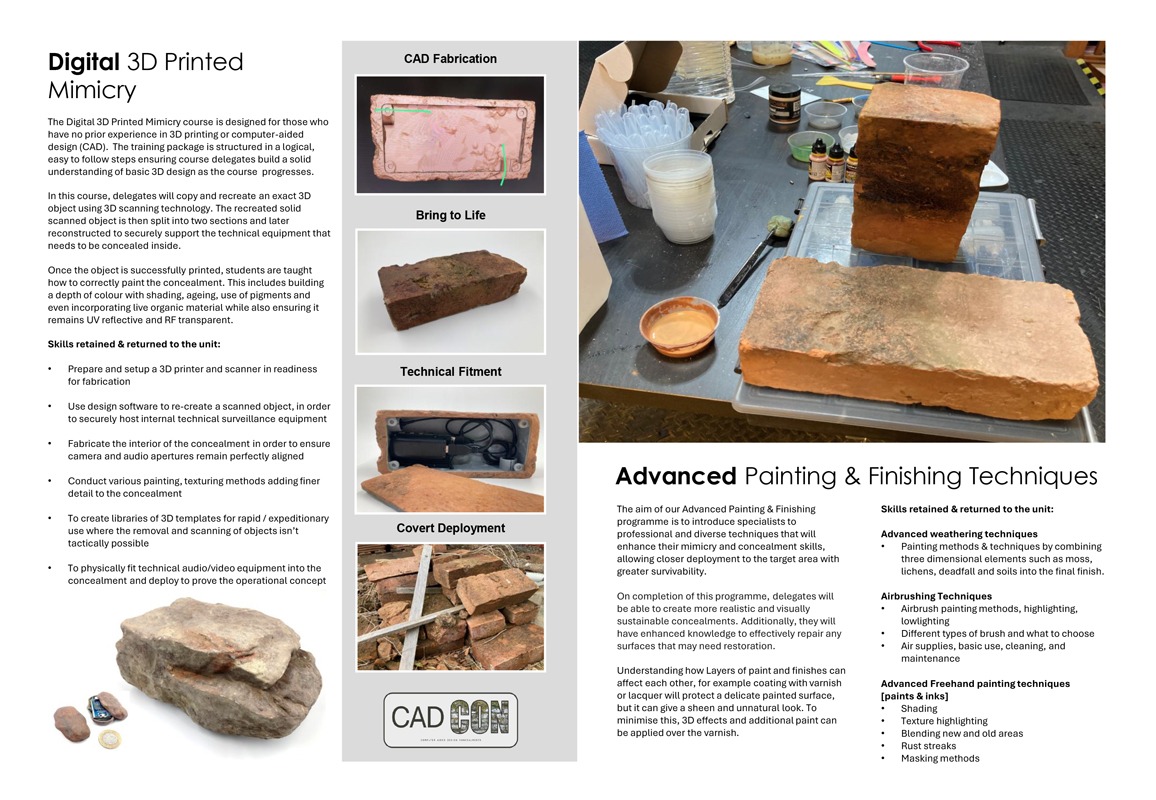 Digital 3D Printed Mimicry

The Digital 3D Printed Mimicry course is designed for those who have no prior experience in 3D printing or computer-aided design (CAD). The training package is structured in a logical, easy to follow steps ensuring course delegates build a solid understanding of basic 3D design as the course progresses.

In this course, delegates will copy and recreate an exact 3D object using 3D scanning technology. The recreated solid scanned object is then split into two sections and later reconstructed to securely support the technical equipment that needs to be concealed inside.

Once the object is successfully printed, students are taught how to correctly paint the concealment. This includes building a depth of colour with shading, ageing, use of pigments and even incorporating live organic material while also ensuring it remains UV reflective and RF transparent.

Skills retained & returned to the unit:

• Prepare and setup a 3D printer and scanner in readiness for fabrication

• Use design software to re-create a scanned object, in order to securely host internal technical surveillance equipment

• Fabricate the interior of the concealment in order to ensure camera and audio apertures remain perfectly aligned

• Conduct various painting, texturing methods adding finer detail to the concealment

• To create libraries of 3D templates for rapid / expeditionary use where the removal and scanning of objects isn't tactically possible

• To physically fit technical audio/video equipment into the concealment and deploy to prove the operational concept

CAD Fabrication

Bring to Life

Technical Fitment

Covert Deployment

CAD CON

Advanced Painting & Finishing Techniques

The aim of our Advanced Painting & Finishing programme is to introduce specialists to professional and diverse techniques that will enhance their mimicry and concealment skills, allowing closer deployment to the target area with greater survivability.

On completion of this programme, delegates will be able to create more realistic and visually sustainable concealments. Additionally, they will have enhanced knowledge to effectively repair any surfaces that may need restoration.

Understanding how Layers of paint and finishes can affect each other, for example coating with varnish or lacquer will protect a delicate painted surface, but it can give a sheen and unnatural look. To minimise this, 3D effects and additional paint can be applied over the varnish.

Skills retained & returned to the unit:

Advanced weathering techniques
• Painting methods & techniques by combining three dimensional elements such as moss, lichens, deadfall and soils into the final finish.

Airbrushing Techniques
• Airbrush painting methods, highlighting, lowlighting
• Different types of brush and what to choose
• Air supplies, basic use, cleaning, and maintenance

Advanced Freehand painting techniques [paints & inks]
• Shading
• Texture highlighting
• Blending new and old areas
• Rust streaks
• Masking methods